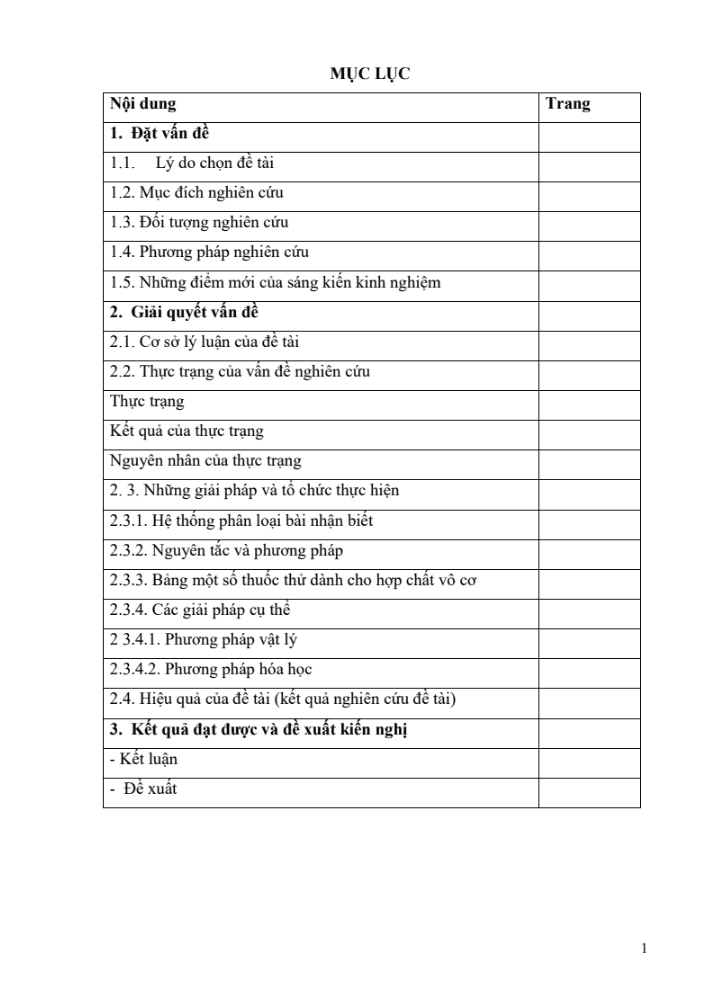 MỤC LỤC

| Nội dung | Trang |
|---|---|
| 1. Đặt vấn đề | |
| 1.1. Lý do chọn đề tài | |
| 1.2. Mục đích nghiên cứu | |
| 1.3. Đối tượng nghiên cứu | |
| 1.4. Phương pháp nghiên cứu | |
| 1.5. Những điểm mới của sáng kiến kinh nghiệm | |
| 2. Giải quyết vấn đề | |
| 2.1. Cơ sở lý luận của đề tài | |
| 2.2. Thực trạng của vấn đề nghiên cứu | |
| Thực trạng | |
| Kết quả của thực trạng | |
| Nguyên nhân của thực trạng | |
| 2. 3. Những giải pháp và tổ chức thực hiện | |
| 2.3.1. Hệ thống phân loại bài nhận biết | |
| 2.3.2. Nguyên tắc và phương pháp | |
| 2.3.3. Bảng một số thuốc thử dành cho hợp chất vô cơ | |
| 2.3.4. Các giải pháp cụ thể | |
| 2 3.4.1. Phương pháp vật lý | |
| 2.3.4.2. Phương pháp hóa học | |
| 2.4. Hiệu quả của đề tài (kết quả nghiên cứu đề tài) | |
| 3. Kết quả đạt được và đề xuất kiến nghị | |
| - Kết luận | |
| - Đề xuất | |

1